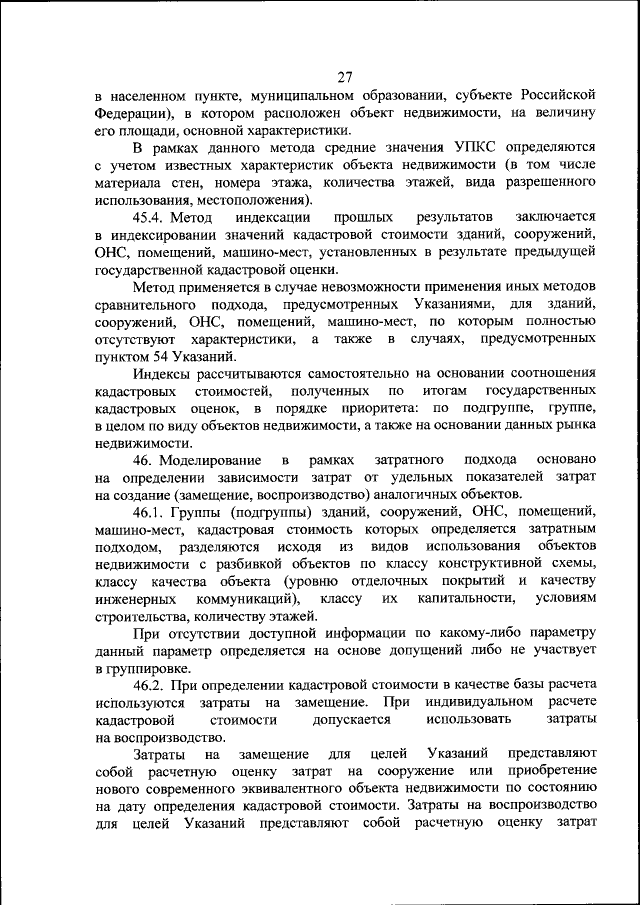 27

в населенном пункте, муниципальном образовании, субъекте Российской Федерации), в котором расположен объект недвижимости, на величину его площади, основной характеристики.

В рамках данного метода средние значения УПКС определяются с учетом известных характеристик объекта недвижимости (в том числе материала стен, номера этажа, количества этажей, вида разрешенного использования, местоположения).

45.4. Метод индексации прошлых результатов заключается в индексировании значений кадастровой стоимости зданий, сооружений, ОНС, помещений, машино-мест, установленных в результате предыдущей государственной кадастровой оценки.

Метод применяется в случае невозможности применения иных методов сравнительного подхода, предусмотренных Указаниями, для зданий, сооружений, ОНС, помещений, машино-мест, по которым полностью отсутствуют характеристики, а также в случаях, предусмотренных пунктом 54 Указаний.

Индексы рассчитываются самостоятельно на основании соотношения кадастровых стоимостей, полученных по итогам государственных кадастровых оценок, в порядке приоритета: по подгруппе, группе, в целом по виду объектов недвижимости, а также на основании данных рынка недвижимости.

46. Моделирование в рамках затратного подхода основано на определении зависимости затрат от удельных показателей затрат на создание (замещение, воспроизводство) аналогичных объектов.

46.1. Группы (подгруппы) зданий, сооружений, ОНС, помещений, машино-мест, кадастровая стоимость которых определяется затратным подходом, разделяются исходя из видов использования объектов недвижимости с разбивкой объектов по классу конструктивной схемы, классу качества объекта (уровню отделочных покрытий и качеству инженерных коммуникаций), классу их капитальности, условиям строительства, количеству этажей.

При отсутствии доступной информации по какому-либо параметру данный параметр определяется на основе допущений либо не участвует в группировке.

46.2. При определении кадастровой стоимости в качестве базы расчета используются затраты на замещение. При индивидуальном расчете кадастровой стоимости допускается использовать затраты на воспроизводство.

Затраты на замещение для целей Указаний представляют собой расчетную оценку затрат на сооружение или приобретение нового современного эквивалентного объекта недвижимости по состоянию на дату определения кадастровой стоимости. Затраты на воспроизводство для целей Указаний представляют собой расчетную оценку затрат